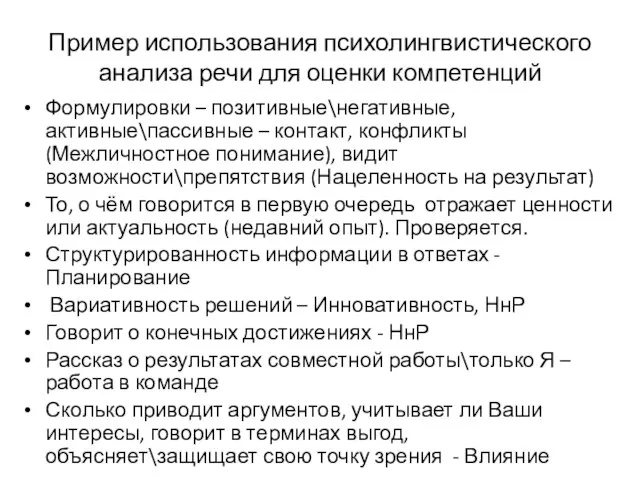 Пример использования психолингвистического анализа речи для оценки компетенций

• Формулировки – позитивные\негативные, активные\пассивные – контакт, конфликты (Межличностное понимание), видит возможности\препятствия (Нацеленность на результат)
• То, о чём говорится в первую очередь отражает ценности или актуальность (недавний опыт). Проверяется.
• Структурированность информации в ответах - Планирование
• Вариативность решений – Инновативность, НнР
• Говорит о конечных достижениях - НнР
• Рассказ о результатах совместной работы\только Я – работа в команде
• Сколько приводит аргументов, учитывает ли Ваши интересы, говорит в терминах выгод, объясняет\защищает свою точку зрения - Влияние